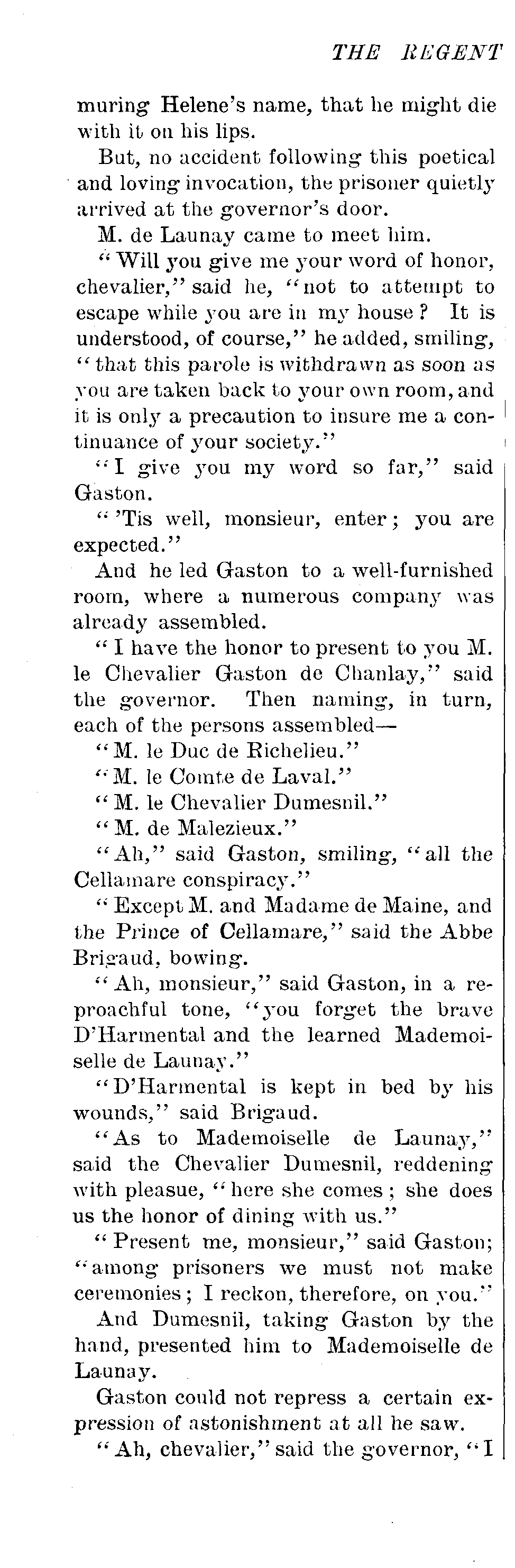 THE REGENT

muring Helene's name, that he might die with it on his lips.

But, no accident following this poetical and loving invocation, the prisoner quietly arrived at the governor's door.

M. de Launay came to meet him.

"Will you give me your word of honor, chevalier," said he, "not to attempt to escape while you are in my house? It is understood, of course," he added, smiling, "that this parole is withdrawn as soon as you are taken back to your own room, and it is only a precaution to insure me a continuance of your society."

"I give you my word so far," said Gaston.

"'Tis well, monsieur, enter; you are expected."

And he led Gaston to a well-furnished room, where a numerous company was already assembled.

"I have the honor to present to you M. le Chevalier Gaston de Chanlay," said the governor. Then naming, in turn, each of the persons assembled—

"M. le Duc de Richelieu."

"M. le Comte de Laval."

"M. le Chevalier Dumesnil."

"M. de Malezieux."

"Ah," said Gaston, smiling, "all the Cellamare conspiracy."

"Except M. and Madame de Maine, and the Prince of Cellamare," said the Abbe Brigaud, bowing.

"Ah, monsieur," said Gaston, in a reproachful tone, "you forget the brave D'Harmental and the learned Mademoiselle de Launay."

"D'Harmental is kept in bed by his wounds," said Brigaud.

"As to Mademoiselle de Launay," said the Chevalier Dumesnil, reddening with pleasue, "here she comes; she does us the honor of dining with us."

"Present me, monsieur," said Gaston; "among prisoners we must not make ceremonies; I reckon, therefore, on you."

And Dumesnil, taking Gaston by the hand, presented him to Mademoiselle de Launay.

Gaston could not repress a certain expression of astonishment at all he saw.

"Ah, chevalier," said the governor, "I